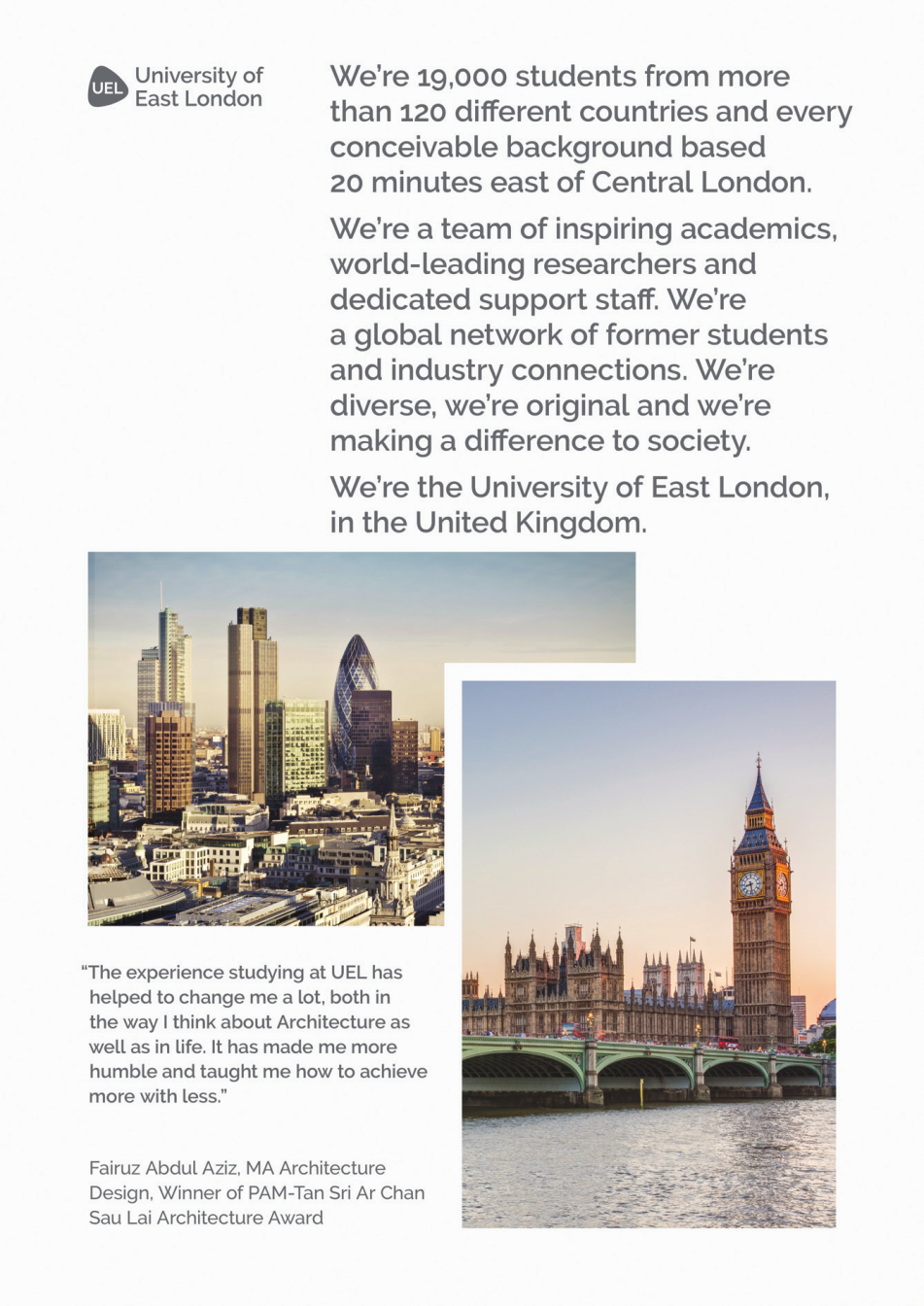 UEL University of East London

We're 19,000 students from more than 120 different countries and every conceivable background based 20 minutes east of Central London.

We're a team of inspiring academics, world-leading researchers and dedicated support staff. We're a global network of former students and industry connections. We're diverse, we're original and we're making a difference to society.

We're the University of East London, in the United Kingdom.

"The experience studying at UEL has helped to change me a lot, both in the way I think about Architecture as well as in life. It has made me more humble and taught me how to achieve more with less."

Fairuz Abdul Aziz, MA Architecture Design, Winner of PAM-Tan Sri Ar Chan Sau Lai Architecture Award